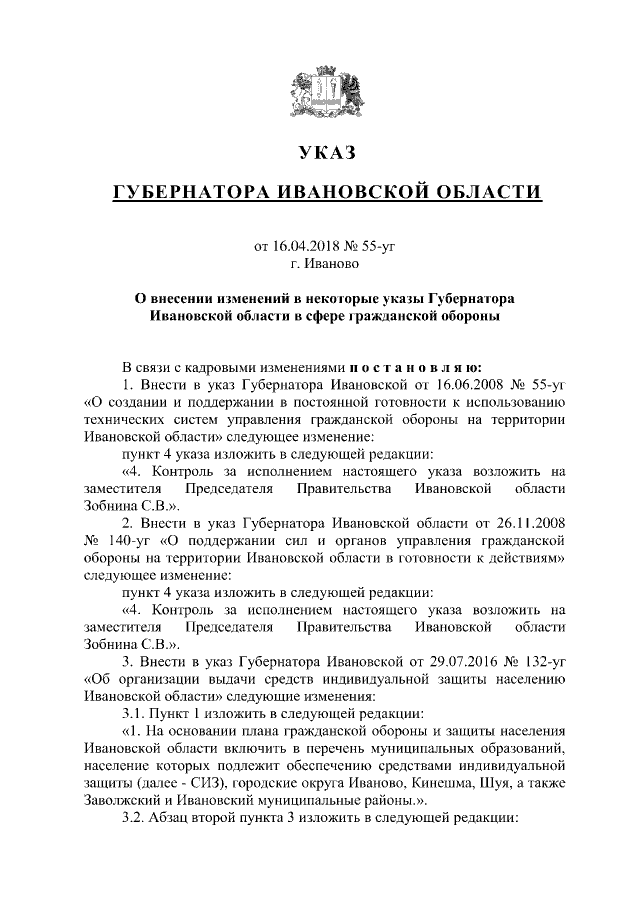 УКАЗ

ГУБЕРНАТОРА ИВАНОВСКОЙ ОБЛАСТИ

от 16.04.2018 № 55-уг
г. Иваново

О внесении изменений в некоторые указы Губернатора Ивановской области в сфере гражданской обороны

В связи с кадровыми изменениями п о с т а н о в л я ю:

1. Внести в указ Губернатора Ивановской от 16.06.2008 № 55-уг «О создании и поддержании в постоянной готовности к использованию технических систем управления гражданской обороны на территории Ивановской области» следующее изменение:

пункт 4 указа изложить в следующей редакции:

«4. Контроль за исполнением настоящего указа возложить на заместителя Председателя Правительства Ивановской области Зобнина С.В.».

2. Внести в указ Губернатора Ивановской области от 26.11.2008 № 140-уг «О поддержании сил и органов управления гражданской обороны на территории Ивановской области в готовности к действиям» следующее изменение:

пункт 4 указа изложить в следующей редакции:

«4. Контроль за исполнением настоящего указа возложить на заместителя Председателя Правительства Ивановской области Зобнина С.В.».

3. Внести в указ Губернатора Ивановской от 29.07.2016 № 132-уг «Об организации выдачи средств индивидуальной защиты населению Ивановской области» следующие изменения:

3.1. Пункт 1 изложить в следующей редакции:

«1. На основании плана гражданской обороны и защиты населения Ивановской области включить в перечень муниципальных образований, население которых подлежит обеспечению средствами индивидуальной защиты (далее - СИЗ), городские округа Иваново, Кинешма, Шуя, а также Заволжский и Ивановский муниципальные районы.».

3.2. Абзац второй пункта 3 изложить в следующей редакции: